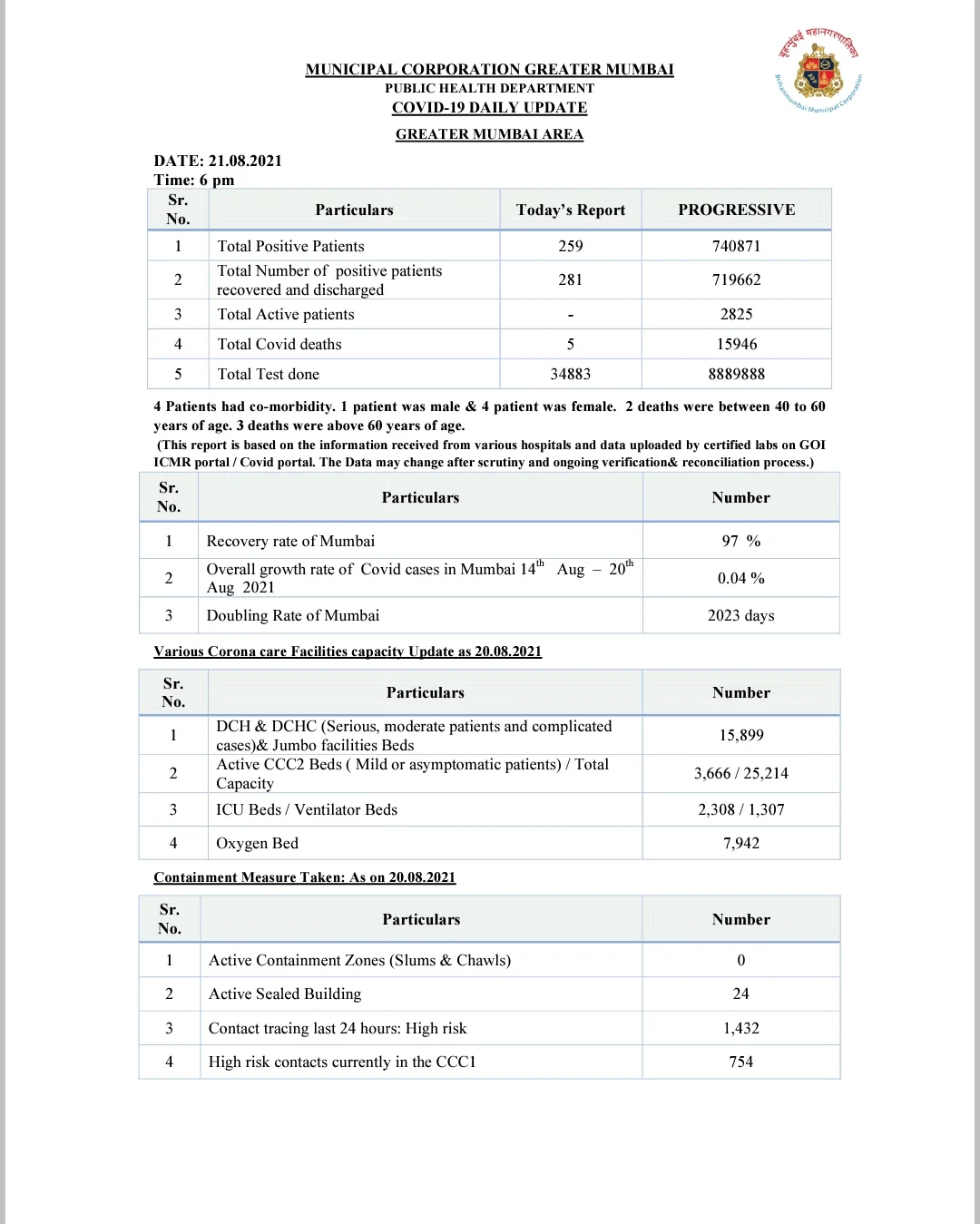 बृहन्मुंबई महानगरपालिका
Brihanmumbai Municipal Corporation

MUNICIPAL CORPORATION GREATER MUMBAI
PUBLIC HEALTH DEPARTMENT
COVID-19 DAILY UPDATE
GREATER MUMBAI AREA

DATE: 21.08.2021
Time: 6 pm

| Sr. No. | Particulars | Today's Report | PROGRESSIVE |
|---|---|---|---|
| 1 | Total Positive Patients | 259 | 740871 |
| 2 | Total Number of positive patients recovered and discharged | 281 | 719662 |
| 3 | Total Active patients | - | 2825 |
| 4 | Total Covid deaths | 5 | 15946 |
| 5 | Total Test done | 34883 | 8889888 |

4 Patients had co-morbidity. 1 patient was male & 4 patient was female. 2 deaths were between 40 to 60 years of age. 3 deaths were above 60 years of age.
(This report is based on the information received from various hospitals and data uploaded by certified labs on GOI ICMR portal / Covid portal. The Data may change after scrutiny and ongoing verification& reconciliation process.)

| Sr. No. | Particulars | Number |
|---|---|---|
| 1 | Recovery rate of Mumbai | 97 % |
| 2 | Overall growth rate of Covid cases in Mumbai $14^{th}$ Aug – $20^{th}$ Aug 2021 | 0.04 % |
| 3 | Doubling Rate of Mumbai | 2023 days |

Various Corona care Facilities capacity Update as 20.08.2021

| Sr. No. | Particulars | Number |
|---|---|---|
| 1 | DCH & DCHC (Serious, moderate patients and complicated cases)& Jumbo facilities Beds | 15,899 |
| 2 | Active CCC2 Beds ( Mild or asymptomatic patients) / Total Capacity | 3,666 / 25,214 |
| 3 | ICU Beds / Ventilator Beds | 2,308 / 1,307 |
| 4 | Oxygen Bed | 7,942 |

Containment Measure Taken: As on 20.08.2021

| Sr. No. | Particulars | Number |
|---|---|---|
| 1 | Active Containment Zones (Slums & Chawls) | 0 |
| 2 | Active Sealed Building | 24 |
| 3 | Contact tracing last 24 hours: High risk | 1,432 |
| 4 | High risk contacts currently in the CCC1 | 754 |